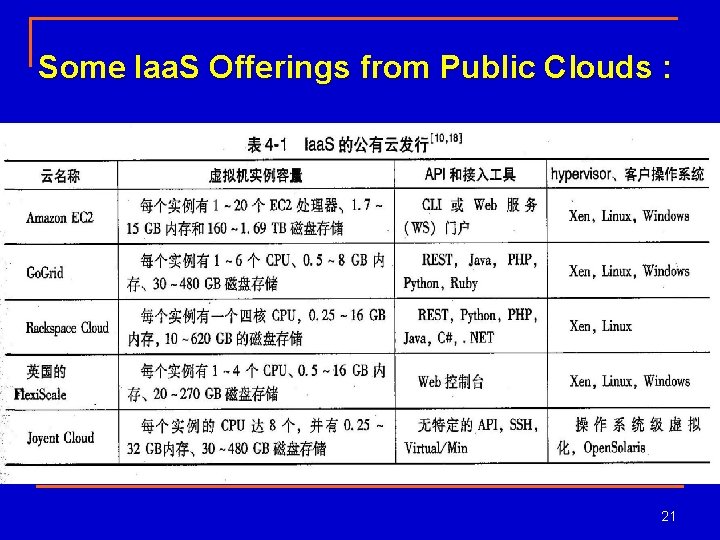 Some IaaS Offerings from Public Clouds :

表 4-1 IaaS 的公有云发行$^{[10,18]}$

| 云名称 | 虚拟机实例容量 | API 和接入工具 | hypervisor、客户操作系统 |
|---|---|---|---|
| Amazon EC2 | 每个实例有 1 ~ 20 个 EC2 处理器、1.7 ~ 15 GB 内存和 160 ~ 1.69 TB 磁盘存储 | CLI 或 Web 服务 (WS) 门户 | Xen, Linux, Windows |
| GoGrid | 每个实例有 1 ~ 6 个 CPU、0.5 ~ 8 GB 内存、30 ~ 480 GB 磁盘存储 | REST, Java, PHP, Python, Ruby | Xen, Linux, Windows |
| Rackspace Cloud | 每个实例有一个四核 CPU, 0.25 ~ 16 GB 内存, 10 ~ 620 GB 的磁盘存储 | REST, Python, PHP, Java, C#, .NET | Xen, Linux |
| 英国的 FlexiScale | 每个实例有 1 ~ 4 个 CPU、0.5 ~ 16 GB 内存、20 ~ 270 GB 磁盘存储 | Web 控制台 | Xen, Linux, Windows |
| Joyent Cloud | 每个实例的 CPU 达 8 个, 并有 0.25 ~ 32 GB内存、30 ~ 480 GB 磁盘存储 | 无特定的 API, SSH, Virtual/Min | 操作系统级虚拟化, OpenSolaris |

21